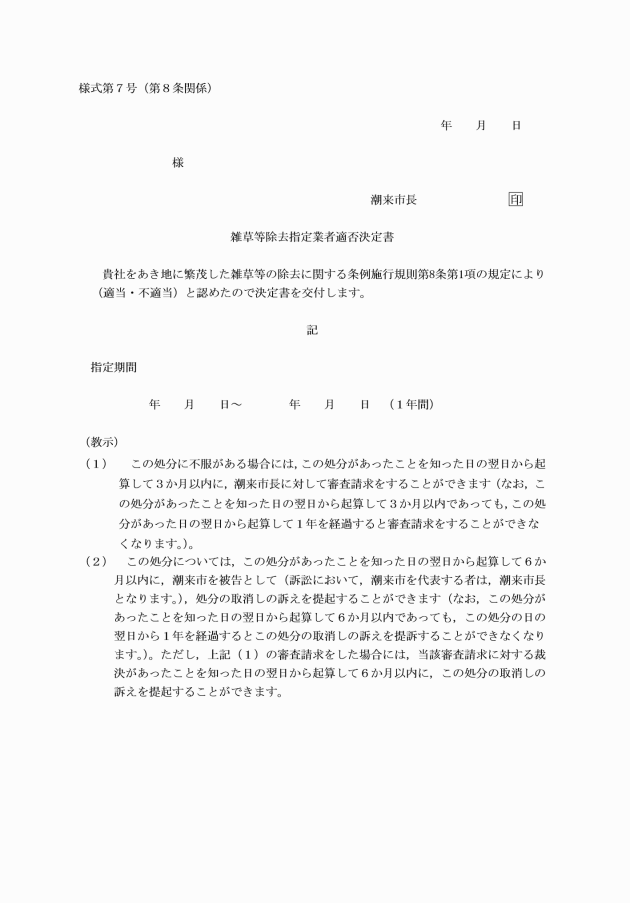 様式第７号（第８条関係）

年　月　日

様

潮来市長　印

雑草等除去指定業者適否決定書

貴社をあき地に繁茂した雑草等の除去に関する条例施行規則第8条第1項の規定により（適当・不適当）と認めたので決定書を交付します。

記

指定期間

年　月　日～　年　月　日　（１年間）

（教示）

（１）　この処分に不服がある場合には，この処分があったことを知った日の翌日から起算して３か月以内に，潮来市長に対して審査請求をすることができます（なお，この処分があったことを知った日の翌日から起算して３か月以内であっても，この処分があった日の翌日から起算して１年を経過すると審査請求をすることができなくなります。）。

（２）　この処分については，この処分があったことを知った日の翌日から起算して６か月以内に，潮来市を被告として（訴訟において，潮来市を代表する者は，潮来市長となります。），処分の取消しの訴えを提起することができます（なお，この処分があったことを知った日の翌日から起算して６か月以内であっても，この処分の日の翌日から１年を経過するとこの処分の取消しの訴えを提訴することができなくなります。）。ただし，上記（１）の審査請求をした場合には，当該審査請求に対する裁決があったことを知った日の翌日から起算して６か月以内に，この処分の取消しの訴えを提起することができます。